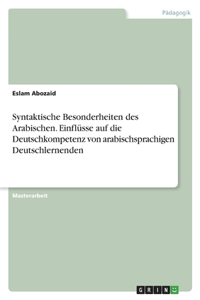 Pädagogik

Eslam Abozaid

Syntaktische Besonderheiten des Arabischen. Einflüsse auf die Deutschkompetenz von arabischsprachigen Deutschlernenden

Masterarbeit

GRIN